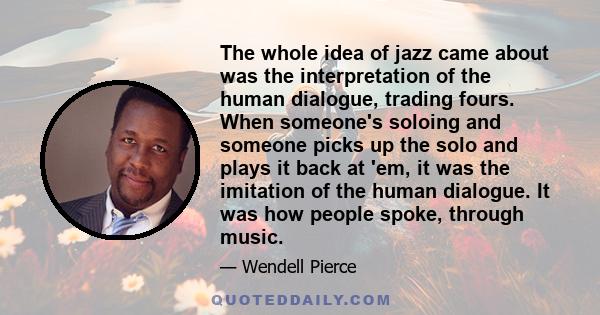 The whole idea of jazz came about was the interpretation of the human dialogue, trading fours. When someone's soloing and someone picks up the solo and plays it back at 'em, it was the imitation of the human dialogue. It was how people spoke, through music.

— Wendell Pierce

QUOTEDDAILY.COM